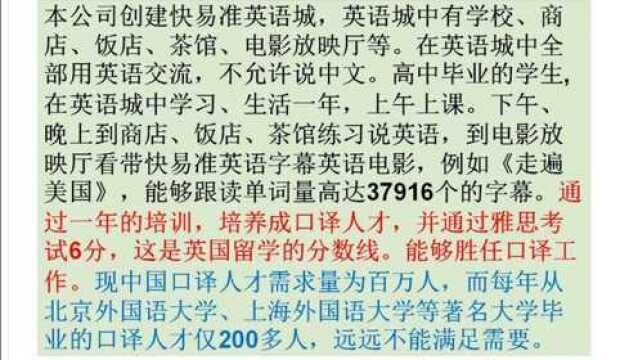 本公司创建快易准英语城，英语城中有学校、商店、饭店、茶馆、电影放映厅等。在英语城中全部用英语交流，不允许说中文。高中毕业的学生，在英语城中学习、生活一年，上午上课。下午、晚上到商店、饭店、茶馆练习说英语，到电影放映厅看带快易准英语字幕英语电影，例如《走遍美国》，能够跟读单词量高达37916个的字幕。通过一年的培训，培养成口译人才，并通过雅思考试6分，这是英国留学的分数线。能够胜任口译工作。现中国口译人才需求量为百万人，而每年从北京外国语大学、上海外国语大学等著名大学毕业的口译人才仅200多人，远远不能满足需要。